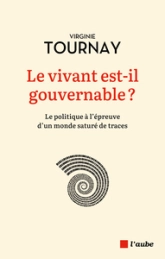 VIRGINIE
TOURNAY

Le vivant est-il gouvernable ?

Le politique à l'épreuve d'un monde saturé de traces

l'aube